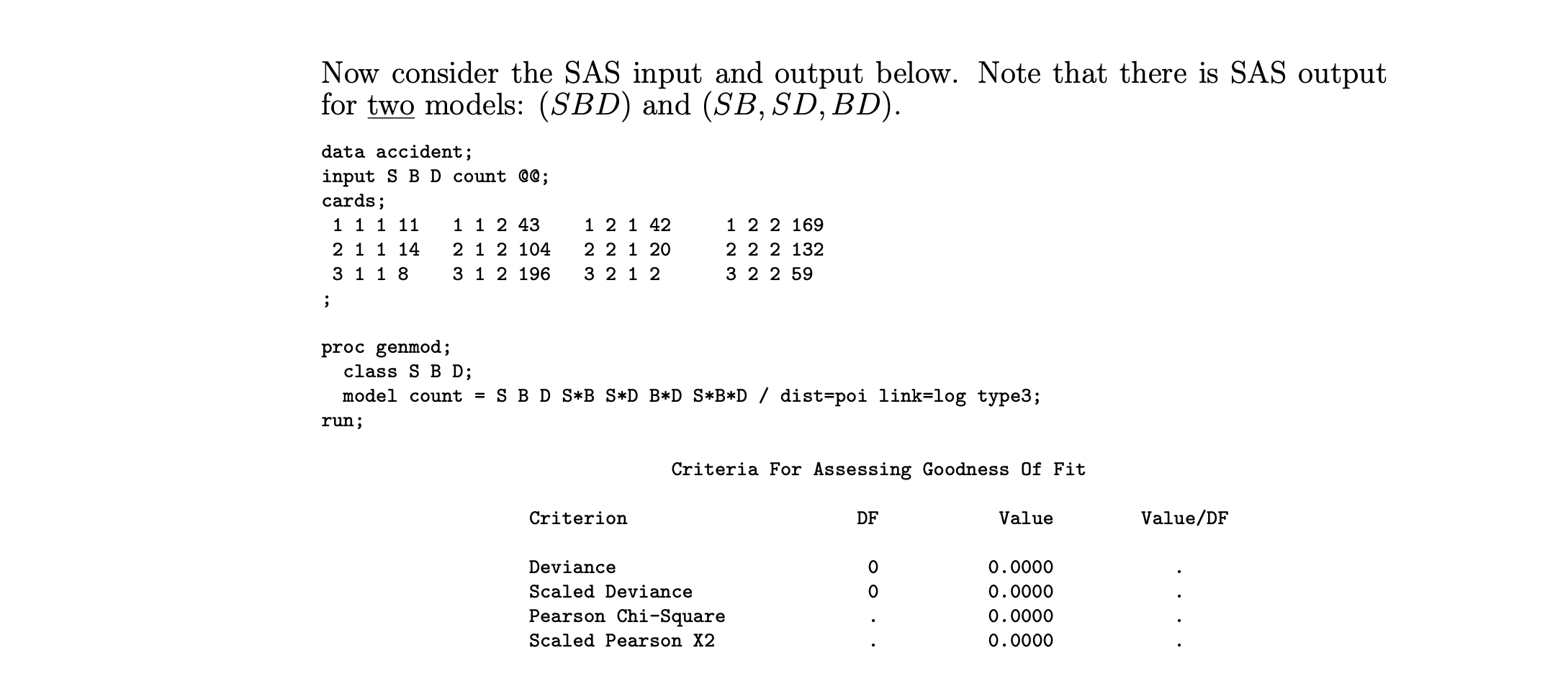 Now consider the SAS input and output below. Note that there is SAS output for two models: $(SBD)$ and $(SB, SD, BD)$.

data accident;
input S B D count @@;
cards;
1 1 1 11   1 1 2 43   1 2 1 42   1 2 2 169
2 1 1 14   2 1 2 104   2 2 1 20   2 2 2 132
3 1 1 8   3 1 2 196   3 2 1 2   3 2 2 59
;

proc genmod;
class S B D;
model count = S B D S*B S*D B*D S*B*D / dist=poi link=log type3;
run;

Criteria For Assessing Goodness Of Fit

| Criterion | DF | Value | Value/DF |
|---|---|---|---|
| Deviance | 0 | 0.0000 | . |
| Scaled Deviance | 0 | 0.0000 | . |
| Pearson Chi-Square | . | 0.0000 | . |
| Scaled Pearson X2 | . | 0.0000 | . |